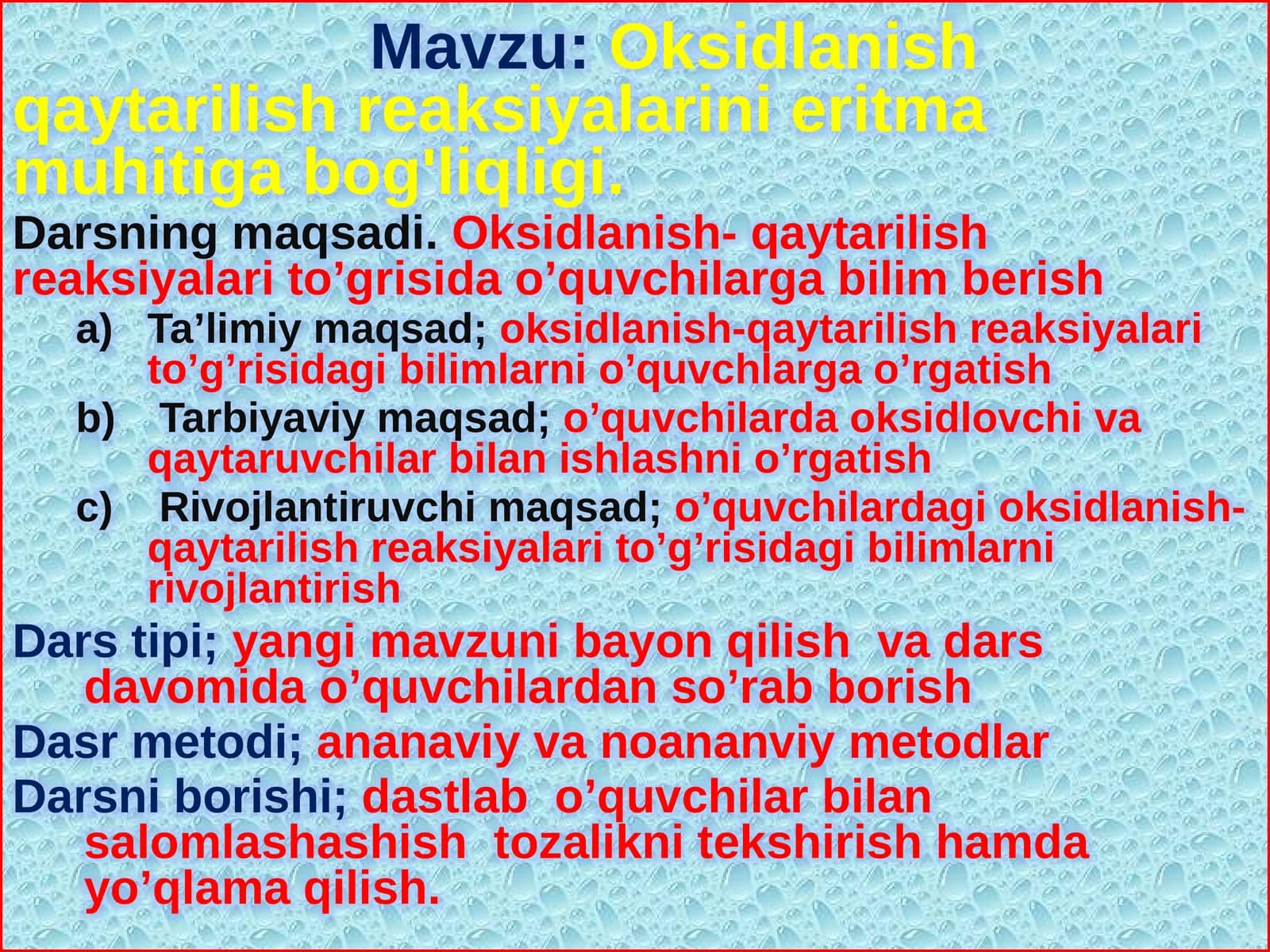 Mavzu: Oksidlanish qaytarilish reaksiyalarini eritma muhitiga bog'liqligi.

Darsning maqsadi. Oksidlanish- qaytarilish reaksiyalari to’grisida o’quvchilarga bilim berish

a) Ta’limiy maqsad; oksidlanish-qaytarilish reaksiyalari to’g’risidagi bilimlarni o’quvchlarga o’rgatish

b) Tarbiyaviy maqsad; o’quvchilarda oksidlovchi va qaytaruvchilar bilan ishlashni o’rgatish

c) Rivojlantiruvchi maqsad; o’quvchilardagi oksidlanish-qaytarilish reaksiyalari to’g’risidagi bilimlarni rivojlantirish

Dars tipi; yangi mavzuni bayon qilish va dars davomida o’quvchilardan so’rab borish

Dasr metodi; ananaviy va noananviy metodlar

Darsni borishi; dastlab o’quvchilar bilan salomlashashish tozalikni tekshirish hamda yo’qlama qilish.